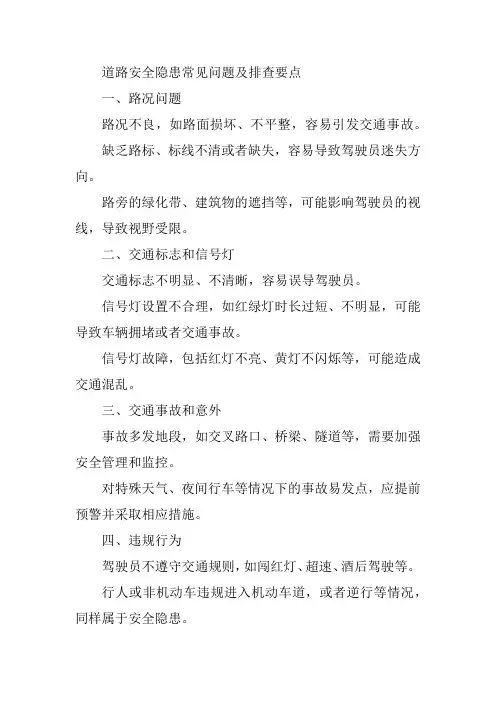 道路安全隐患常见问题及排查要点

一、路况问题

路况不良，如路面损坏、不平整，容易引发交通事故。

缺乏路标、标线不清或者缺失，容易导致驾驶员迷失方向。

路旁的绿化带、建筑物的遮挡等，可能影响驾驶员的视线，导致视野受限。

二、交通标志和信号灯

交通标志不明显、不清晰，容易误导驾驶员。

信号灯设置不合理，如红绿灯时长过短、不明显，可能导致车辆拥堵或者交通事故。

信号灯故障，包括红灯不亮、黄灯不闪烁等，可能造成交通混乱。

三、交通事故和意外

事故多发地段，如交叉路口、桥梁、隧道等，需要加强安全管理和监控。

对特殊天气、夜间行车等情况下的事故易发点，应提前预警并采取相应措施。

四、违规行为

驾驶员不遵守交通规则，如闯红灯、超速、酒后驾驶等。

行人或非机动车违规进入机动车道，或者逆行等情况，同样属于安全隐患。